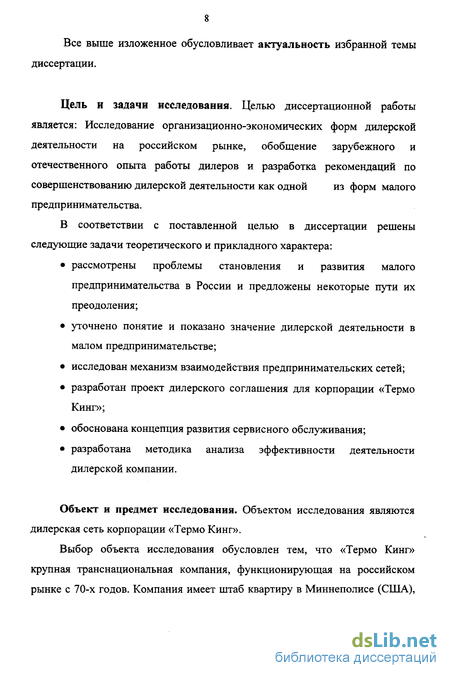 8

Все выше изложенное обусловливает актуальность избранной темы диссертации.

Цель и задачи исследования. Целью диссертационной работы является: Исследование организационно-экономических форм дилерской деятельности на российском рынке, обобщение зарубежного и отечественного опыта работы дилеров и разработка рекомендаций по совершенствованию дилерской деятельности как одной из форм малого предпринимательства.

В соответствии с поставленной целью в диссертации решены следующие задачи теоретического и прикладного характера:

• рассмотрены проблемы становления и развития малого предпринимательства в России и предложены некоторые пути их преодоления;

• уточнено понятие и показано значение дилерской деятельности в малом предпринимательстве;

• исследован механизм взаимодействия предпринимательских сетей;

• разработан проект дилерского соглашения для корпорации «Термо Кинг»;

• обоснована концепция развития сервисного обслуживания;

• разработана методика анализа эффективности деятельности дилерской компании.

Объект и предмет исследования. Объектом исследования являются дилерская сеть корпорации «Термо Кинг».

Выбор объекта исследования обусловлен тем, что «Термо Кинг» крупная транснациональная компания, функционирующая на российском рынке с 70-х годов. Компания имеет штаб квартиру в Миннеполисе (США),

dsLib.net
библиотека диссертаций